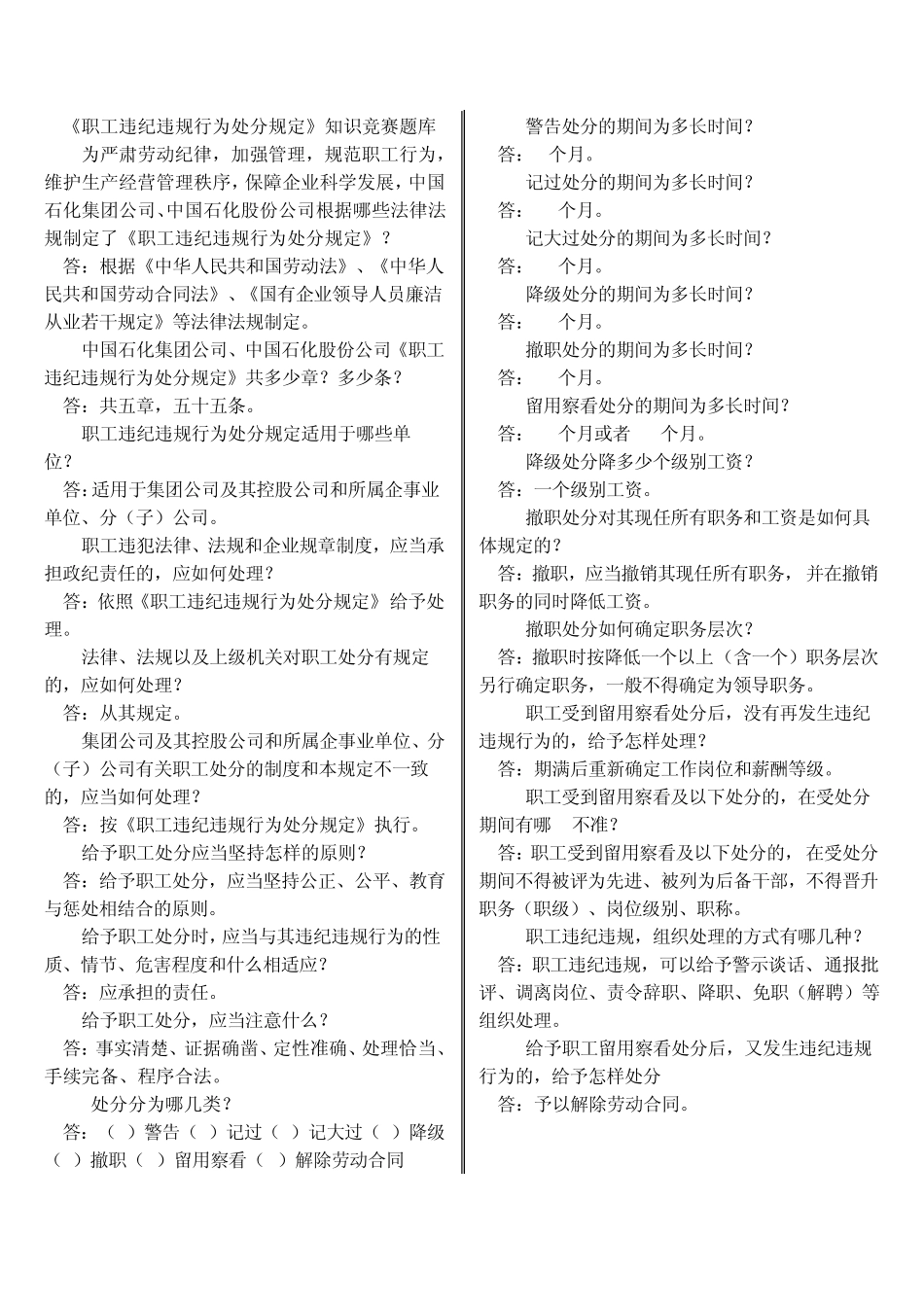 《职工违纪违规行为处分规定》知识竞赛题库

为严肃劳动纪律，加强管理，规范职工行为，维护生产经营管理秩序，保障企业科学发展，中国石化集团公司、中国石化股份公司根据哪些法律法规制定了《职工违纪违规行为处分规定》？

答：根据《中华人民共和国劳动法》、《中华人民共和国劳动合同法》、《国有企业领导人员廉洁从业若干规定》等法律法规制定。

中国石化集团公司、中国石化股份公司《职工违纪违规行为处分规定》共多少章？多少条？

答：共五章，五十五条。

职工违纪违规行为处分规定适用于哪些单位？

答：适用于集团公司及其控股公司和所属企事业单位、分（子）公司。

职工违犯法律、法规和企业规章制度，应当承担政纪责任的，应如何处理？

答：依照《职工违纪违规行为处分规定》给予处理。

法律、法规以及上级机关对职工处分有规定的，应如何处理？

答：从其规定。

集团公司及其控股公司和所属企事业单位、分（子）公司有关职工处分的制度和本规定不一致的，应当如何处理？

答：按《职工违纪违规行为处分规定》执行。

给予职工处分应当坚持怎样的原则？

答：给予职工处分，应当坚持公正、公平、教育与惩处相结合的原则。

给予职工处分时，应当与其违纪违规行为的性质、情节、危害程度和什么相适应？

答：应承担的责任。

给予职工处分，应当注意什么？

答：事实清楚、证据确凿、定性准确、处理恰当、手续完备、程序合法。

处分分为哪几类？

答：（ ）警告（ ）记过（ ）记大过（ ）降级（ ）撤职（ ）留用察看（ ）解除劳动合同

警告处分的期间为多长时间？

答： 个月。

记过处分的期间为多长时间？

答： 个月。

记大过处分的期间为多长时间？

答： 个月。

降级处分的期间为多长时间？

答： 个月。

撤职处分的期间为多长时间？

答： 个月。

留用察看处分的期间为多长时间？

答： 个月或者 个月。

降级处分降多少个级别工资？

答：一个级别工资。

撤职处分对其现任所有职务和工资是如何具体规定的？

答：撤职，应当撤销其现任所有职务，并在撤销职务的同时降低工资。

撤职处分如何确定职务层次？

答：撤职时按降低一个以上（含一个）职务层次另行确定职务，一般不得确定为领导职务。

职工受到留用察看处分后，没有再发生违纪违规行为的，给予怎样处理？

答：期满后重新确定工作岗位和薪酬等级。

职工受到留用察看及以下处分的，在受处分期间有哪 不准？

答：职工受到留用察看及以下处分的，在受处分期间不得被评为先进、被列为后备干部，不得晋升职务（职级）、岗位级别、职称。

职工违纪违规，组织处理的方式有哪几种？

答：职工违纪违规，可以给予警示谈话、通报批评、调离岗位、责令辞职、降职、免职（解聘）等组织处理。

给予职工留用察看处分后，又发生违纪违规行为的，给予怎样处分

答：予以解除劳动合同。